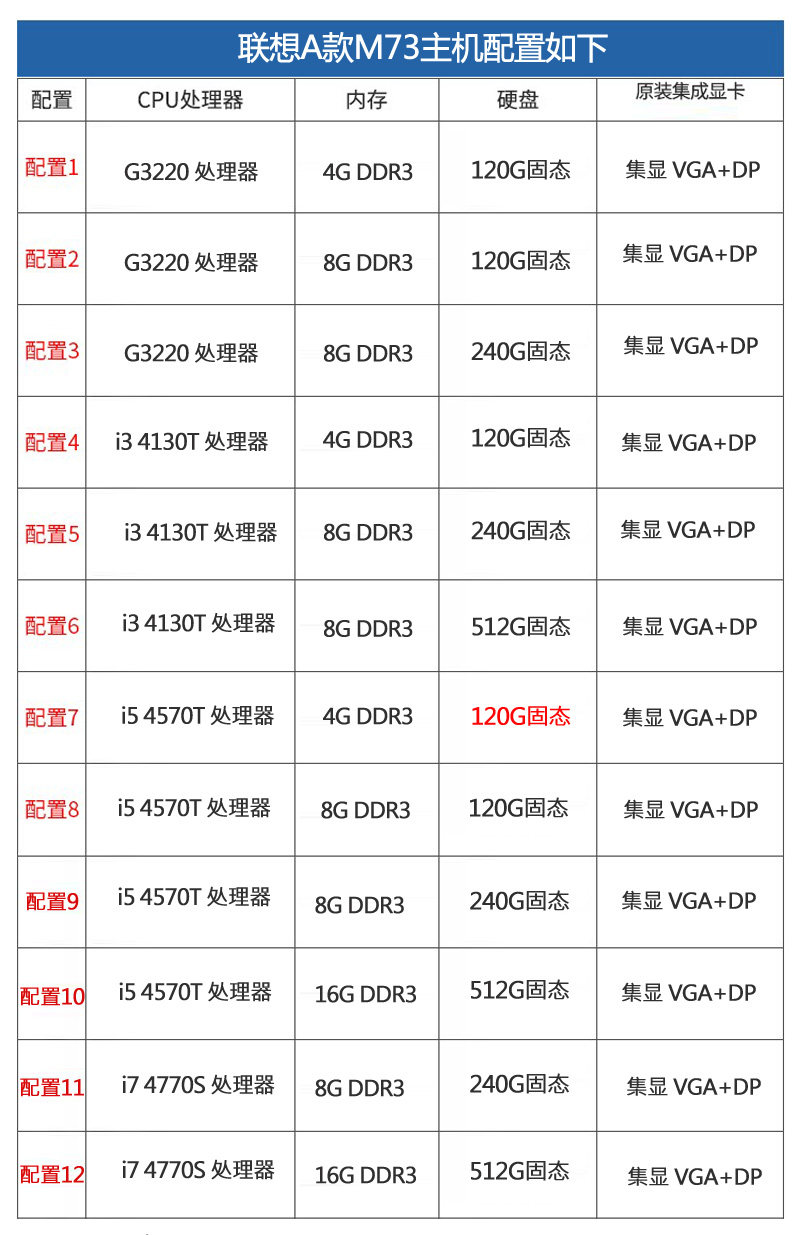 联想A款M73主机配置如下

| 配置 | CPU处理器 | 内存 | 硬盘 | 原装集成显卡 |
|---|---|---|---|---|
| 配置1 | G3220 处理器 | 4G DDR3 | 120G固态 | 集显 VGA+DP |
| 配置2 | G3220 处理器 | 8G DDR3 | 120G固态 | 集显 VGA+DP |
| 配置3 | G3220 处理器 | 8G DDR3 | 240G固态 | 集显 VGA+DP |
| 配置4 | i3 4130T 处理器 | 4G DDR3 | 120G固态 | 集显 VGA+DP |
| 配置5 | i3 4130T 处理器 | 8G DDR3 | 240G固态 | 集显 VGA+DP |
| 配置6 | i3 4130T 处理器 | 8G DDR3 | 512G固态 | 集显 VGA+DP |
| 配置7 | i5 4570T 处理器 | 4G DDR3 | 120G固态 | 集显 VGA+DP |
| 配置8 | i5 4570T 处理器 | 8G DDR3 | 120G固态 | 集显 VGA+DP |
| 配置9 | i5 4570T 处理器 | 8G DDR3 | 240G固态 | 集显 VGA+DP |
| 配置10 | i5 4570T 处理器 | 16G DDR3 | 512G固态 | 集显 VGA+DP |
| 配置11 | i7 4770S 处理器 | 8G DDR3 | 240G固态 | 集显 VGA+DP |
| 配置12 | i7 4770S 处理器 | 16G DDR3 | 512G固态 | 集显 VGA+DP |